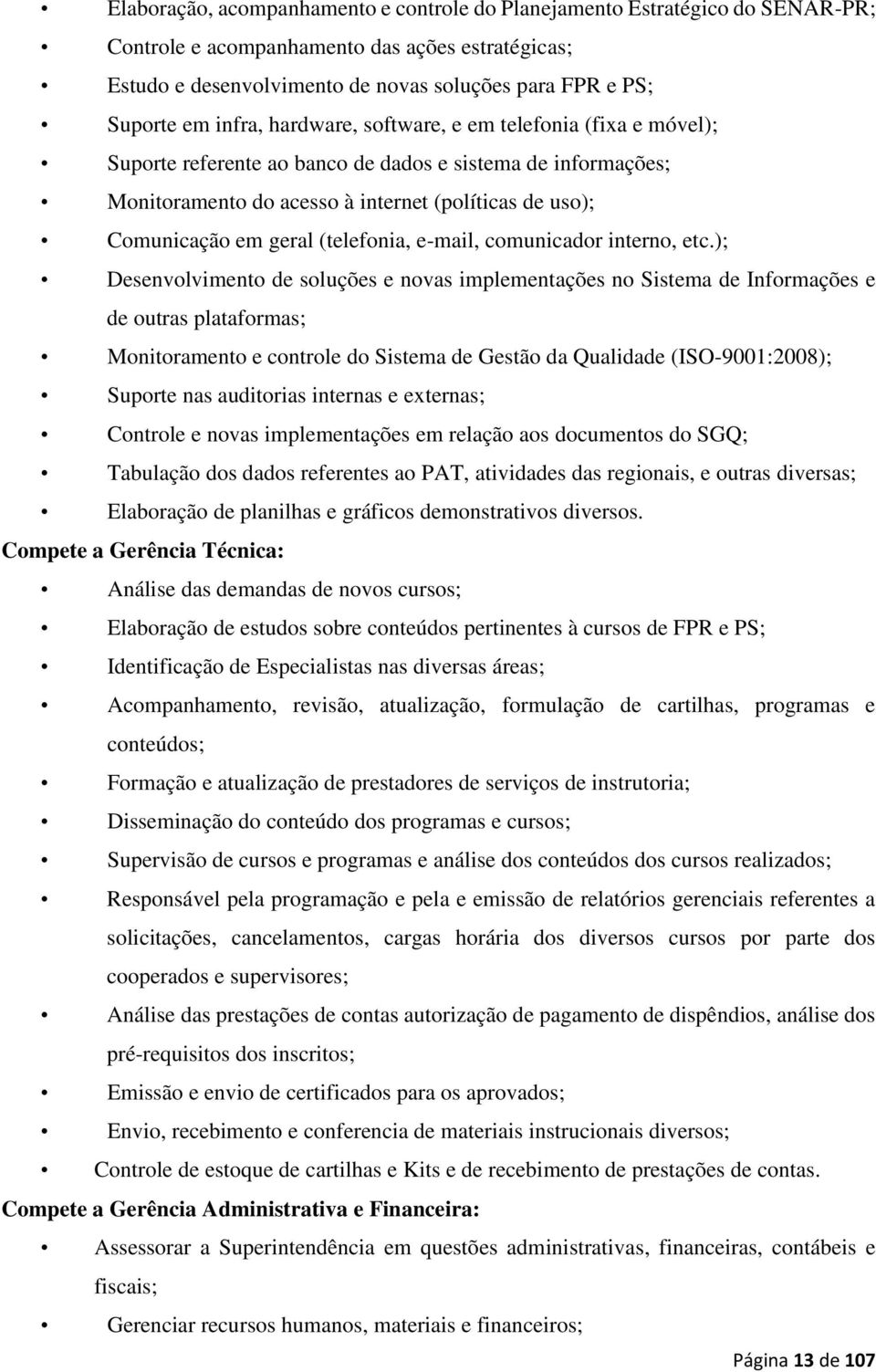 • Elaboração, acompanhamento e controle do Planejamento Estratégico do SENAR-PR;
• Controle e acompanhamento das ações estratégicas;
• Estudo e desenvolvimento de novas soluções para FPR e PS;
• Suporte em infra, hardware, software, e em telefonia (fixa e móvel);
• Suporte referente ao banco de dados e sistema de informações;
• Monitoramento do acesso à internet (políticas de uso);
• Comunicação em geral (telefonia, e-mail, comunicador interno, etc.);
• Desenvolvimento de soluções e novas implementações no Sistema de Informações e de outras plataformas;
• Monitoramento e controle do Sistema de Gestão da Qualidade (ISO-9001:2008);
• Suporte nas auditorias internas e externas;
• Controle e novas implementações em relação aos documentos do SGQ;
• Tabulação dos dados referentes ao PAT, atividades das regionais, e outras diversas;
• Elaboração de planilhas e gráficos demonstrativos diversos.

Compete a Gerência Técnica:
• Análise das demandas de novos cursos;
• Elaboração de estudos sobre conteúdos pertinentes à cursos de FPR e PS;
• Identificação de Especialistas nas diversas áreas;
• Acompanhamento, revisão, atualização, formulação de cartilhas, programas e conteúdos;
• Formação e atualização de prestadores de serviços de instrutoria;
• Disseminação do conteúdo dos programas e cursos;
• Supervisão de cursos e programas e análise dos conteúdos dos cursos realizados;
• Responsável pela programação e pela e emissão de relatórios gerenciais referentes a solicitações, cancelamentos, cargas horária dos diversos cursos por parte dos cooperados e supervisores;
• Análise das prestações de contas autorização de pagamento de dispêndios, análise dos pré-requisitos dos inscritos;
• Emissão e envio de certificados para os aprovados;
• Envio, recebimento e conferencia de materiais instrucionais diversos;
• Controle de estoque de cartilhas e Kits e de recebimento de prestações de contas.

Compete a Gerência Administrativa e Financeira:
• Assessorar a Superintendência em questões administrativas, financeiras, contábeis e fiscais;
• Gerenciar recursos humanos, materiais e financeiros;

Página 13 de 107